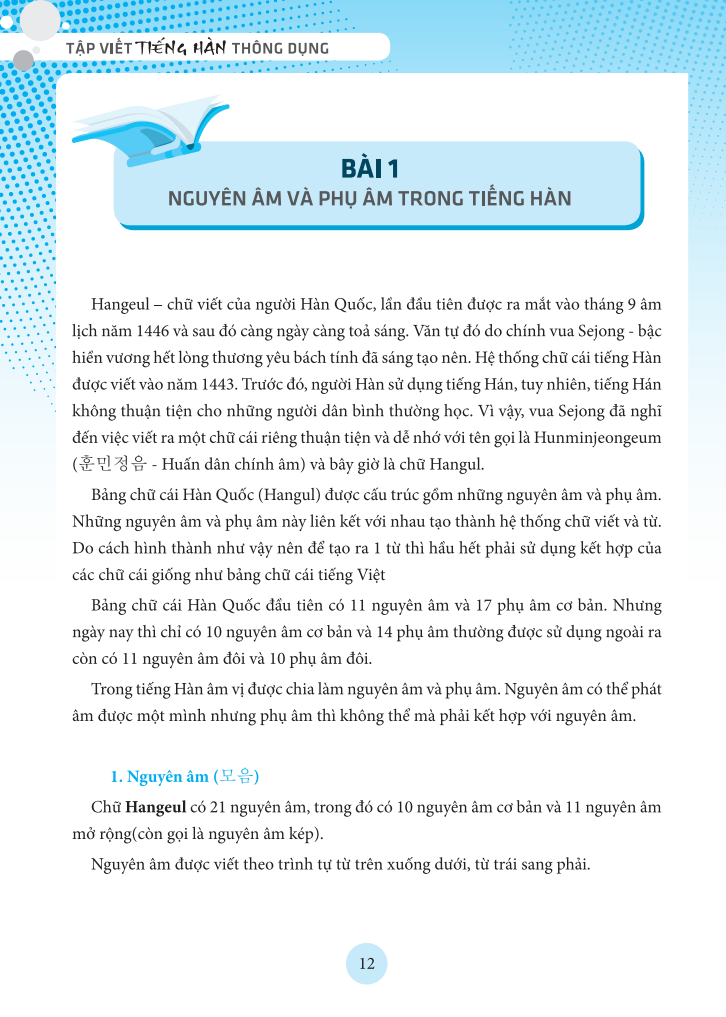 TẬP VIẾT TIẾNG HÀN THÔNG DỤNG

BÀI 1
NGUYÊN ÂM VÀ PHỤ ÂM TRONG TIẾNG HÀN

Hangeul – chữ viết của người Hàn Quốc, lần đầu tiên được ra mắt vào tháng 9 âm lịch năm 1446 và sau đó càng ngày càng toả sáng. Văn tự đó do chính vua Sejong - bậc hiền vương hết lòng thương yêu bách tính đã sáng tạo nên. Hệ thống chữ cái tiếng Hàn được viết vào năm 1443. Trước đó, người Hàn sử dụng tiếng Hán, tuy nhiên, tiếng Hán không thuận tiện cho những người dân bình thường học. Vì vậy, vua Sejong đã nghĩ đến việc viết ra một chữ cái riêng thuận tiện và dễ nhớ với tên gọi là Hunminjeongeum (훈민정음 - Huấn dân chính âm) và bây giờ là chữ Hangul.

Bảng chữ cái Hàn Quốc (Hangul) được cấu trúc gồm những nguyên âm và phụ âm. Những nguyên âm và phụ âm này liên kết với nhau tạo thành hệ thống chữ viết và từ. Do cách hình thành như vậy nên để tạo ra 1 từ thì hầu hết phải sử dụng kết hợp của các chữ cái giống như bảng chữ cái tiếng Việt

Bảng chữ cái Hàn Quốc đầu tiên có 11 nguyên âm và 17 phụ âm cơ bản. Nhưng ngày nay thì chỉ có 10 nguyên âm cơ bản và 14 phụ âm thường được sử dụng ngoài ra còn có 11 nguyên âm đôi và 10 phụ âm đôi.

Trong tiếng Hàn âm vị được chia làm nguyên âm và phụ âm. Nguyên âm có thể phát âm được một mình nhưng phụ âm thì không thể mà phải kết hợp với nguyên âm.

1. Nguyên âm (모음)

Chữ Hangeul có 21 nguyên âm, trong đó có 10 nguyên âm cơ bản và 11 nguyên âm mở rộng(còn gọi là nguyên âm kép).

Nguyên âm được viết theo trình tự từ trên xuống dưới, từ trái sang phải.

12